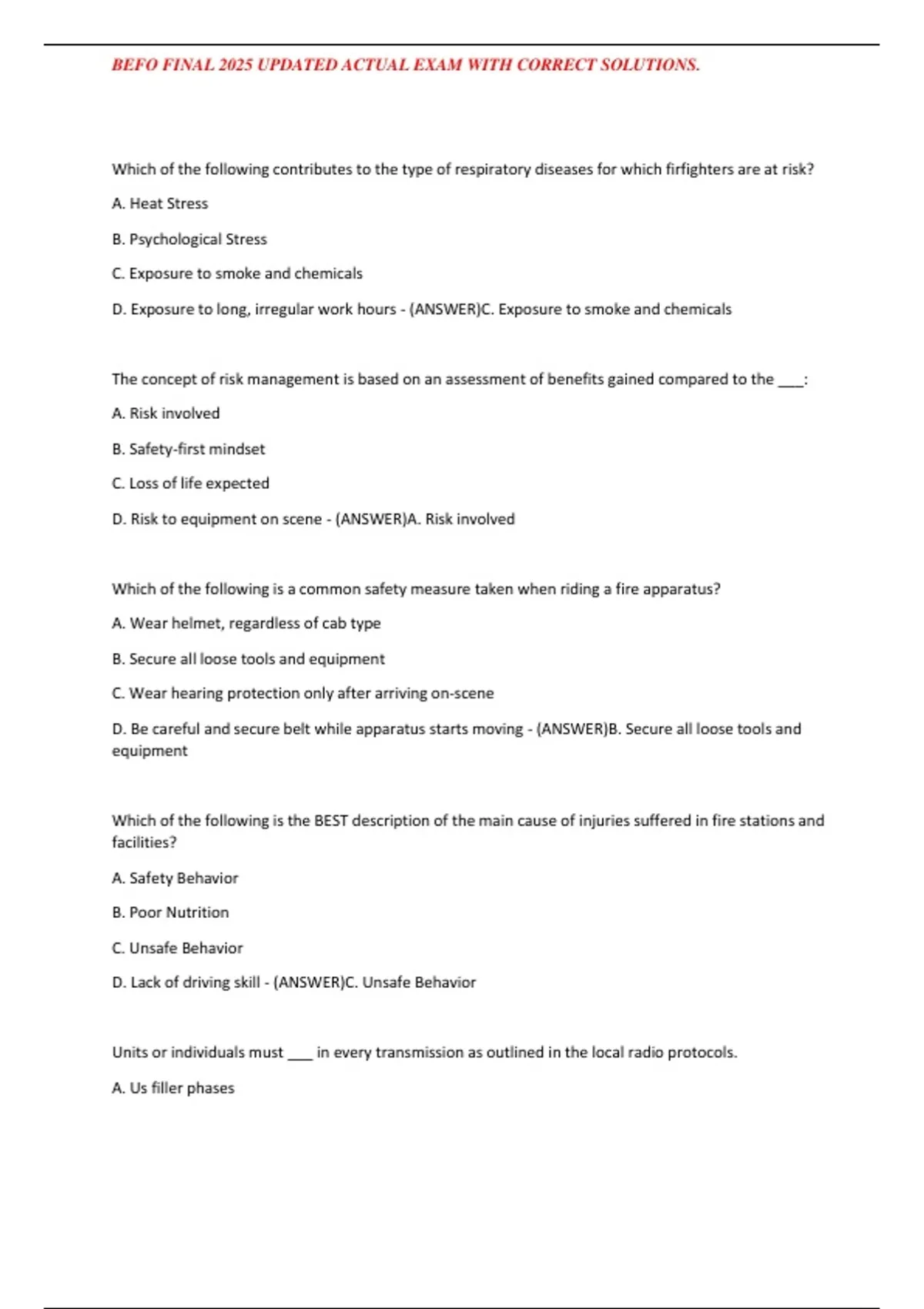 BEFO FINAL 2025 UPDATED ACTUAL EXAM WITH CORRECT SOLUTIONS.

Which of the following contributes to the type of respiratory diseases for which firfighters are at risk?

A. Heat Stress

B. Psychological Stress

C. Exposure to smoke and chemicals

D. Exposure to long, irregular work hours - (ANSWER)C. Exposure to smoke and chemicals

The concept of risk management is based on an assessment of benefits gained compared to the ___:

A. Risk involved

B. Safety-first mindset

C. Loss of life expected

D. Risk to equipment on scene - (ANSWER)A. Risk involved

Which of the following is a common safety measure taken when riding a fire apparatus?

A. Wear helmet, regardless of cab type

B. Secure all loose tools and equipment

C. Wear hearing protection only after arriving on-scene

D. Be careful and secure belt while apparatus starts moving - (ANSWER)B. Secure all loose tools and equipment

Which of the following is the BEST description of the main cause of injuries suffered in fire stations and facilities?

A. Safety Behavior

B. Poor Nutrition

C. Unsafe Behavior

D. Lack of driving skill - (ANSWER)C. Unsafe Behavior

Units or individuals must ___ in every transmission as outlined in the local radio protocols.

A. Us filler phases